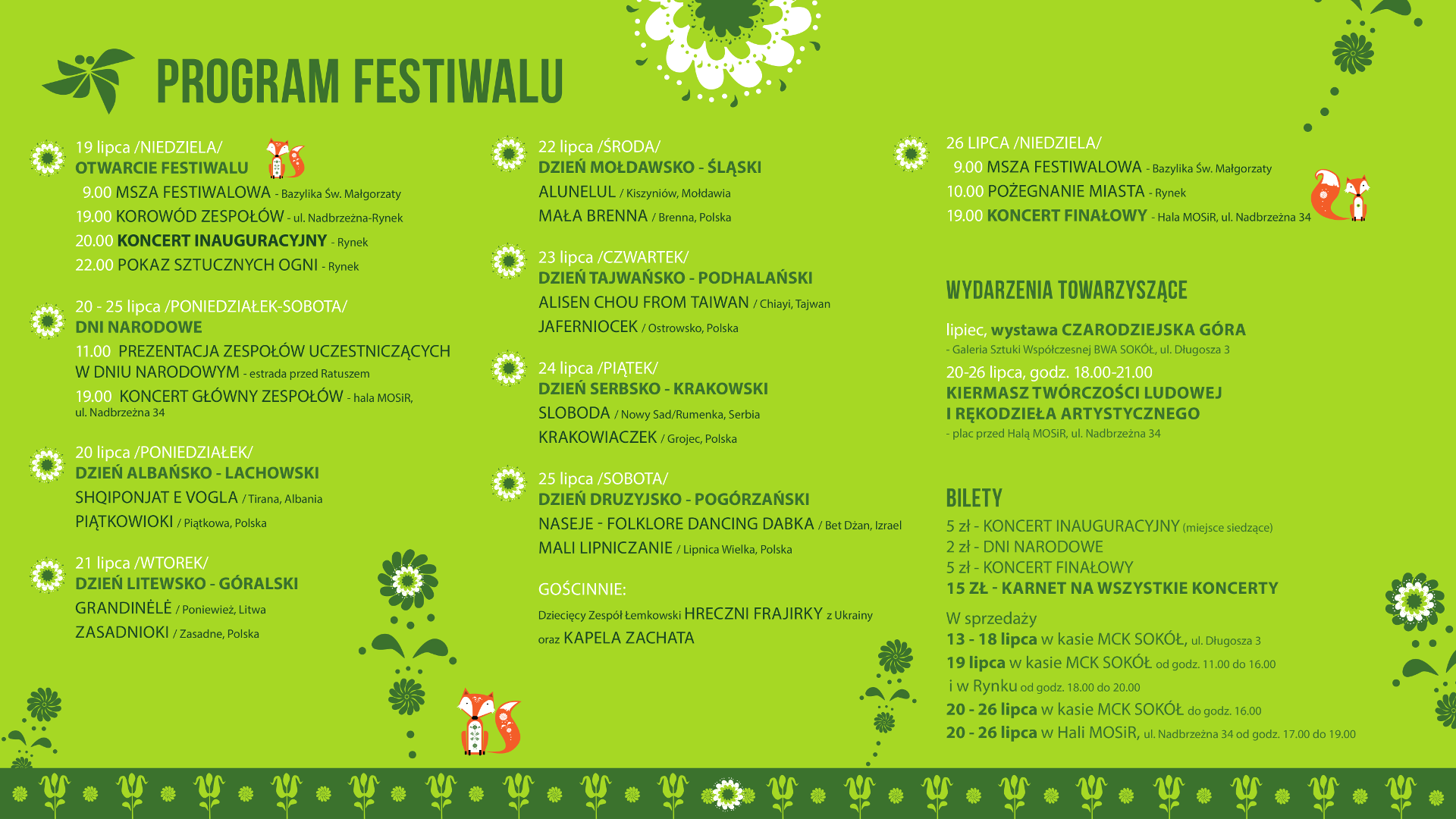 PROGRAM FESTIWALU

19 lipca /NIEDZIELA/
OTWARCIE FESTIWALU
9.00 MSZA FESTIWALOWA - Bazylika Św. Małgorzaty
19.00 KOROWÓD ZESPOŁÓW - ul. Nadbrzeżna-Rynek
20.00 KONCERT INAUGURACYJNY - Rynek
22.00 POKAZ SZTUCZNYCH OGNI - Rynek

20 - 25 lipca /PONIEDZIAŁEK-SOBOTA/
DNI NARODOWE
11.00 PREZENTACJA ZESPOŁÓW UCZESTNICZĄCYCH W DNIU NARODOWYM - estrada przed Ratuszem
19.00 KONCERT GŁÓWNY ZESPOŁÓW - hala MOSiR, ul. Nadbrzeżna 34

20 lipca /PONIEDZIAŁEK/
DZIEŃ ALBAŃSKO - LACHOWSKI
SHQIPONJAT E VOGLA / Tirana, Albania
PIĄTKOWIOKI / Piątkowa, Polska

21 lipca /WTOREK/
DZIEŃ LITEWSKO - GÓRALSKI
GRANDINĖLĖ / Poniewież, Litwa
ZASADNIOKI / Zasadne, Polska

22 lipca /ŚRODA/
DZIEŃ MOŁDAWSKO - ŚLĄSKI
ALUNELUL / Kiszyniów, Mołdawia
MAŁA BRENNA / Brenna, Polska

23 lipca /CZWARTEK/
DZIEŃ TAJWAŃSKO - PODHALAŃSKI
ALISEN CHOU FROM TAIWAN / Chiayi, Tajwan
JAFERNIOCEK / Ostrowsko, Polska

24 lipca /PIĄTEK/
DZIEŃ SERBSKO - KRAKOWSKI
SLOBODA / Nowy Sad/Rumenka, Serbia
KRAKOWIACZEK / Grojec, Polska

25 lipca /SOBOTA/
DZIEŃ DRUZYJSKO - POGÓRZAŃSKI
NASEJE - FOLKLORE DANCING DABKA / Bet Dżan, Izrael
MALI LIPNICZANIE / Lipnica Wielka, Polska

GOŚCINNIE:
Dziecięcy Zespół Łemkowski HRECZNI FRAJIRKY z Ukrainy oraz KAPELA ZACHATA

26 LIPCA /NIEDZIELA/
9.00 MSZA FESTIWALOWA - Bazylika Św. Małgorzaty
10.00 POŻEGNANIE MIASTA - Rynek
19.00 KONCERT FINAŁOWY - Hala MOSiR, ul. Nadbrzeżna 34

WYDARZENIA TOWARZYSZĄCE

lipiec, wystawa CZARODZIEJSKA GÓRA
- Galeria Sztuki Współczesnej BWA SOKÓŁ, ul. Długosza 3
20-26 lipca, godz. 18.00-21.00
KIERMASZ TWÓRCZOŚCI LUDOWEJ I RĘKODZIEŁA ARTYSTYCZNEGO
- plac przed Halą MOSiR, ul. Nadbrzeżna 34

BILETY
5 zł - KONCERT INAUGURACYJNY (miejsce siedzące)
2 zł - DNI NARODOWE
5 zł - KONCERT FINAŁOWY
15 ZŁ - KARNET NA WSZYSTKIE KONCERTY

W sprzedaży
13 - 18 lipca w kasie MCK SOKÓŁ, ul. Długosza 3
19 lipca w kasie MCK SOKÓŁ od godz. 11.00 do 16.00
i w Rynku od godz. 18.00 do 20.00
20 - 26 lipca w kasie MCK SOKÓŁ do godz. 16.00
20 - 26 lipca w Hali MOSiR, ul. Nadbrzeżna 34 od godz. 17.00 do 19.00